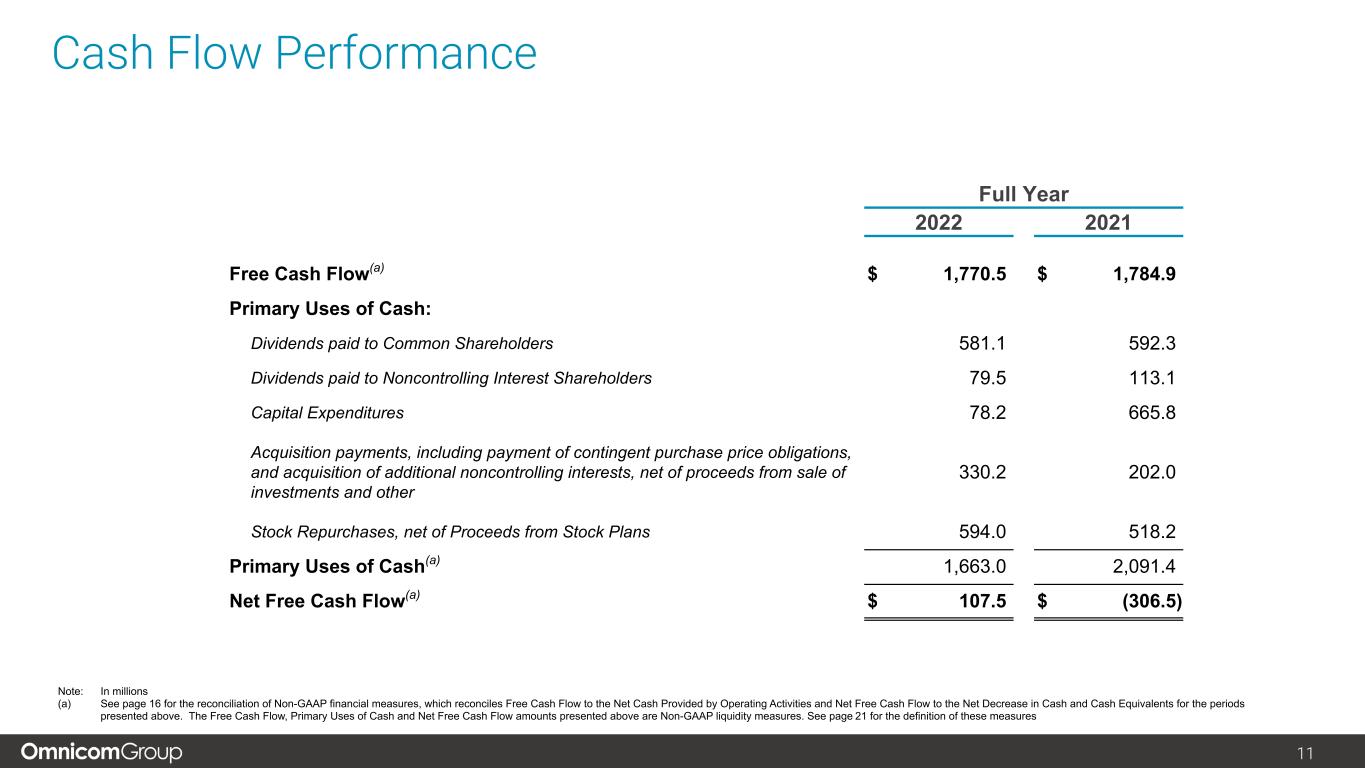 Cash Flow Performance

| | Full Year 2022 | Full Year 2021 |
|---|---|---|
| Free Cash Flow$^{(a)}$ | \$ 1,770.5 | \$ 1,784.9 |
| Primary Uses of Cash: | | |
| Dividends paid to Common Shareholders | 581.1 | 592.3 |
| Dividends paid to Noncontrolling Interest Shareholders | 79.5 | 113.1 |
| Capital Expenditures | 78.2 | 665.8 |
| Acquisition payments, including payment of contingent purchase price obligations, and acquisition of additional noncontrolling interests, net of proceeds from sale of investments and other | 330.2 | 202.0 |
| Stock Repurchases, net of Proceeds from Stock Plans | 594.0 | 518.2 |
| Primary Uses of Cash$^{(a)}$ | 1,663.0 | 2,091.4 |
| Net Free Cash Flow$^{(a)}$ | \$ 107.5 | \$ (306.5) |

Note: In millions
(a) See page 16 for the reconciliation of Non-GAAP financial measures, which reconciles Free Cash Flow to the Net Cash Provided by Operating Activities and Net Free Cash Flow to the Net Decrease in Cash and Cash Equivalents for the periods presented above. The Free Cash Flow, Primary Uses of Cash and Net Free Cash Flow amounts presented above are Non-GAAP liquidity measures. See page 21 for the definition of these measures

OmnicomGroup
11